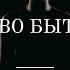 ВО БЫТ